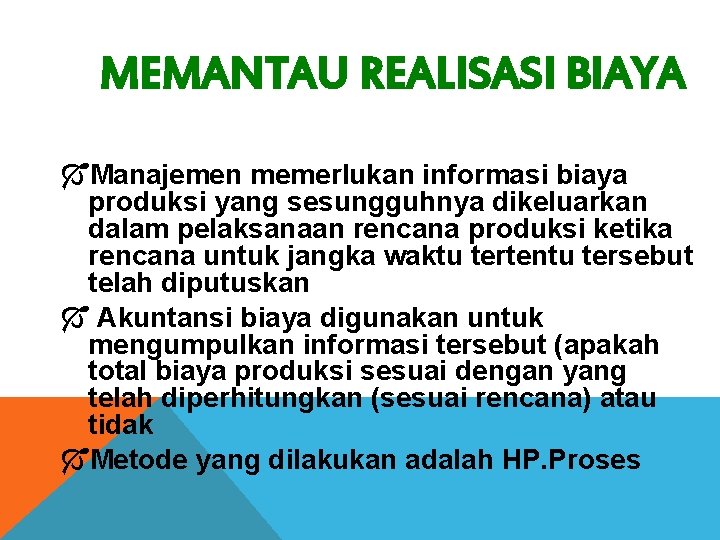 MEMANTAU REALISASI BIAYA

Manajemen memerlukan informasi biaya produksi yang sesungguhnya dikeluarkan dalam pelaksanaan rencana produksi ketika rencana untuk jangka waktu tertentu tersebut telah diputuskan

Akuntansi biaya digunakan untuk mengumpulkan informasi tersebut (apakah total biaya produksi sesuai dengan yang telah diperhitungkan (sesuai rencana) atau tidak

Metode yang dilakukan adalah HP.Proses